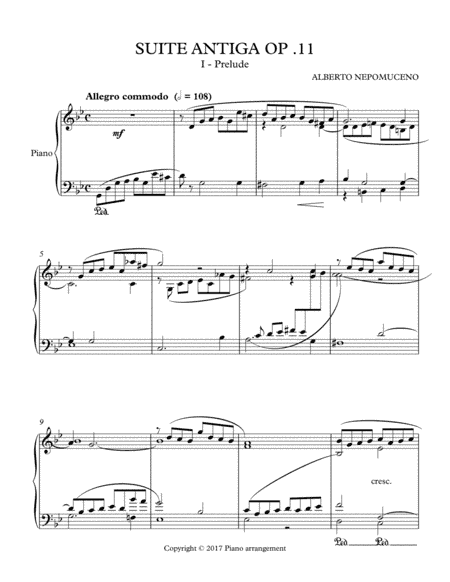 SUITE ANTIGA OP .11

I - Prelude

ALBERTO NEPOMUCENO

Allegro commodo (𝅗𝅥 = 108)

Piano

mf

Ped.

5

9

cresc.

Ped. Ped.

Copyright © 2017 Piano arrangement